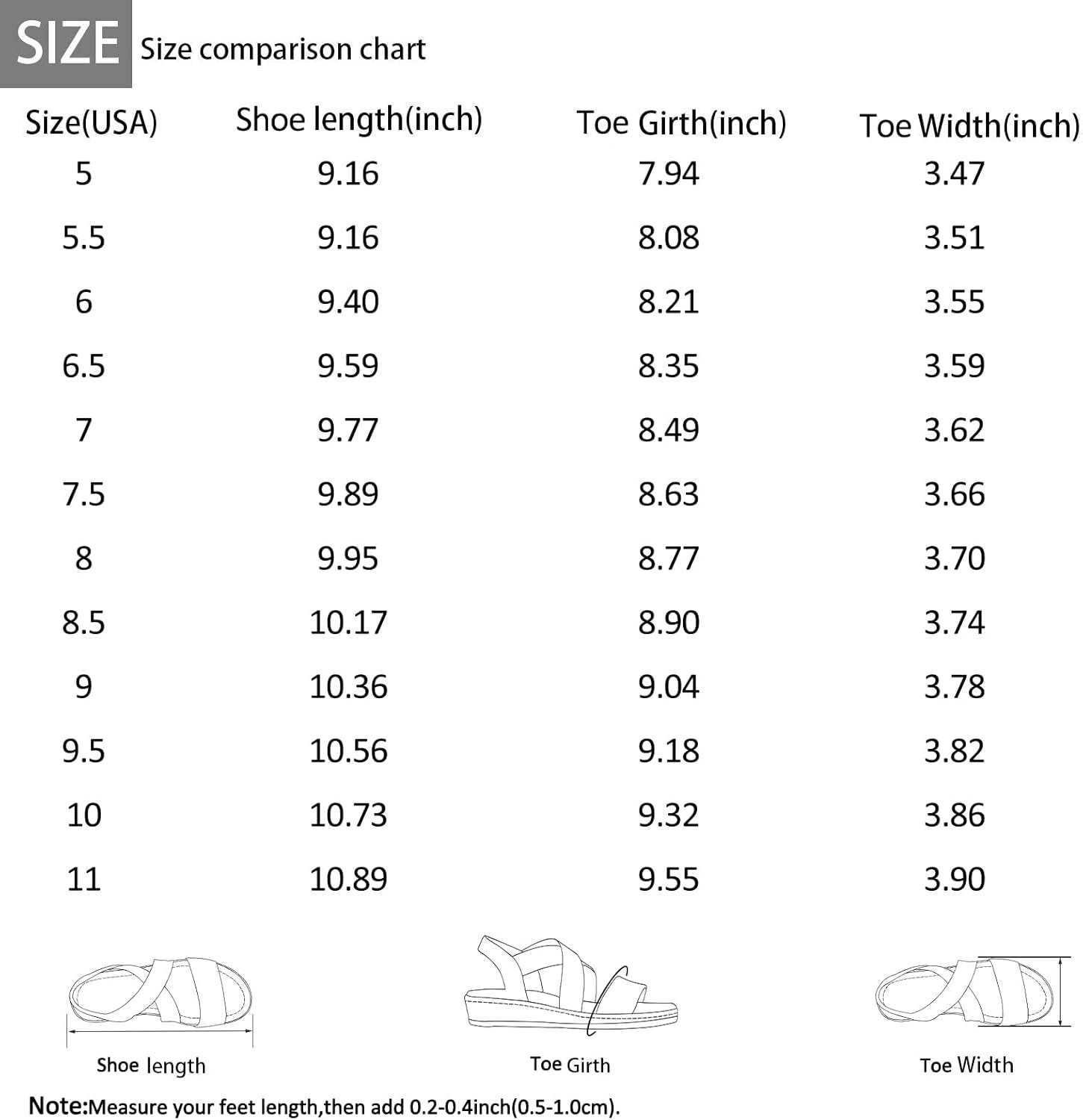 SIZE Size comparison chart

| Size(USA) | Shoe length(inch) | Toe Girth(inch) | Toe Width(inch) |
|---|---|---|---|
| 5 | 9.16 | 7.94 | 3.47 |
| 5.5 | 9.16 | 8.08 | 3.51 |
| 6 | 9.40 | 8.21 | 3.55 |
| 6.5 | 9.59 | 8.35 | 3.59 |
| 7 | 9.77 | 8.49 | 3.62 |
| 7.5 | 9.89 | 8.63 | 3.66 |
| 8 | 9.95 | 8.77 | 3.70 |
| 8.5 | 10.17 | 8.90 | 3.74 |
| 9 | 10.36 | 9.04 | 3.78 |
| 9.5 | 10.56 | 9.18 | 3.82 |
| 10 | 10.73 | 9.32 | 3.86 |
| 11 | 10.89 | 9.55 | 3.90 |

Shoe length

Toe Girth

Toe Width

Note:Measure your feet length,then add 0.2-0.4inch(0.5-1.0cm).